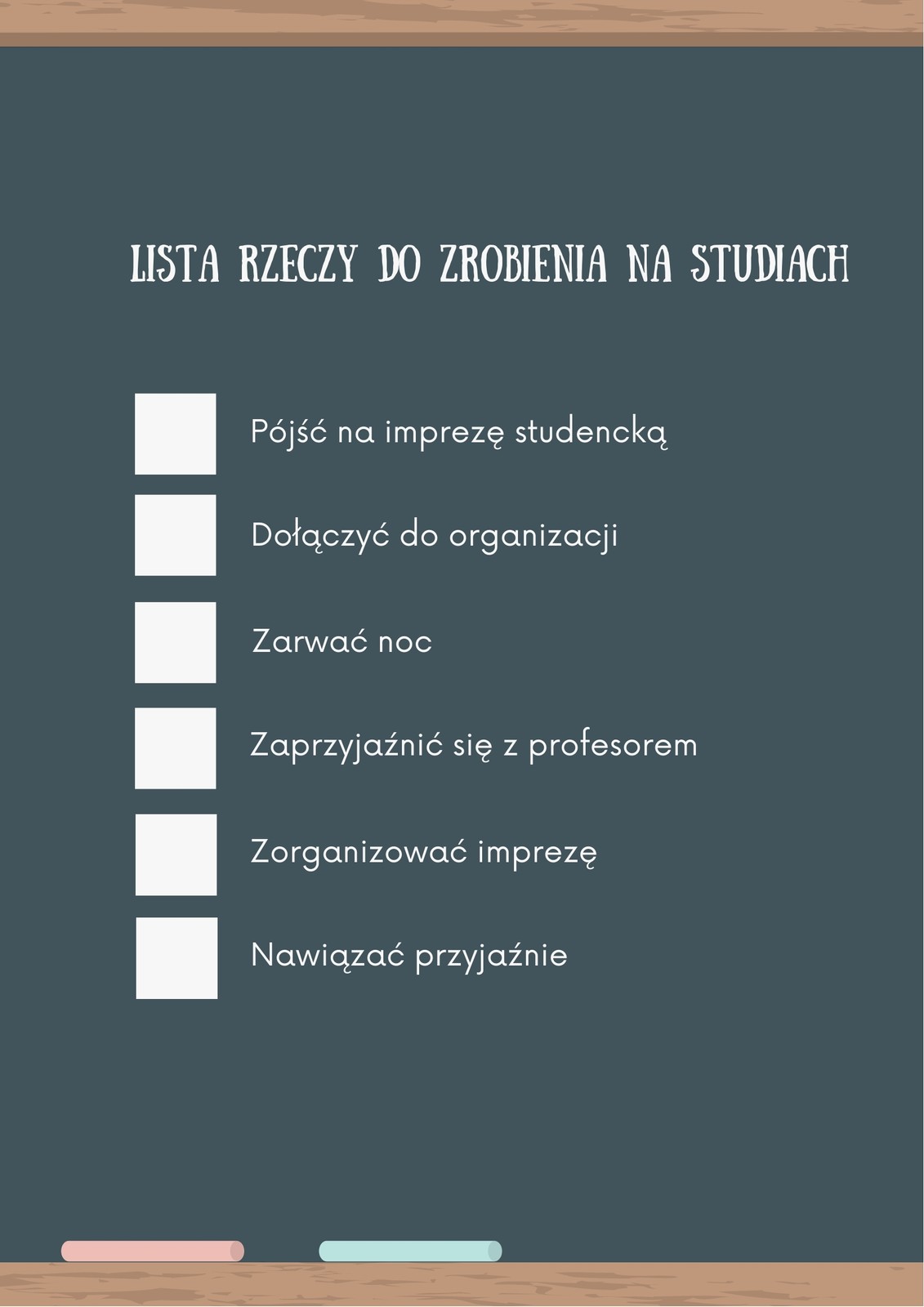 LISTA RZECZY DO ZROBIENIA NA STUDIACH

☐ Pójść na imprezę studencką
☐ Dołączyć do organizacji
☐ Zarwać noc
☐ Zaprzyjaźnić się z profesorem
☐ Zorganizować imprezę
☐ Nawiązać przyjaźnie